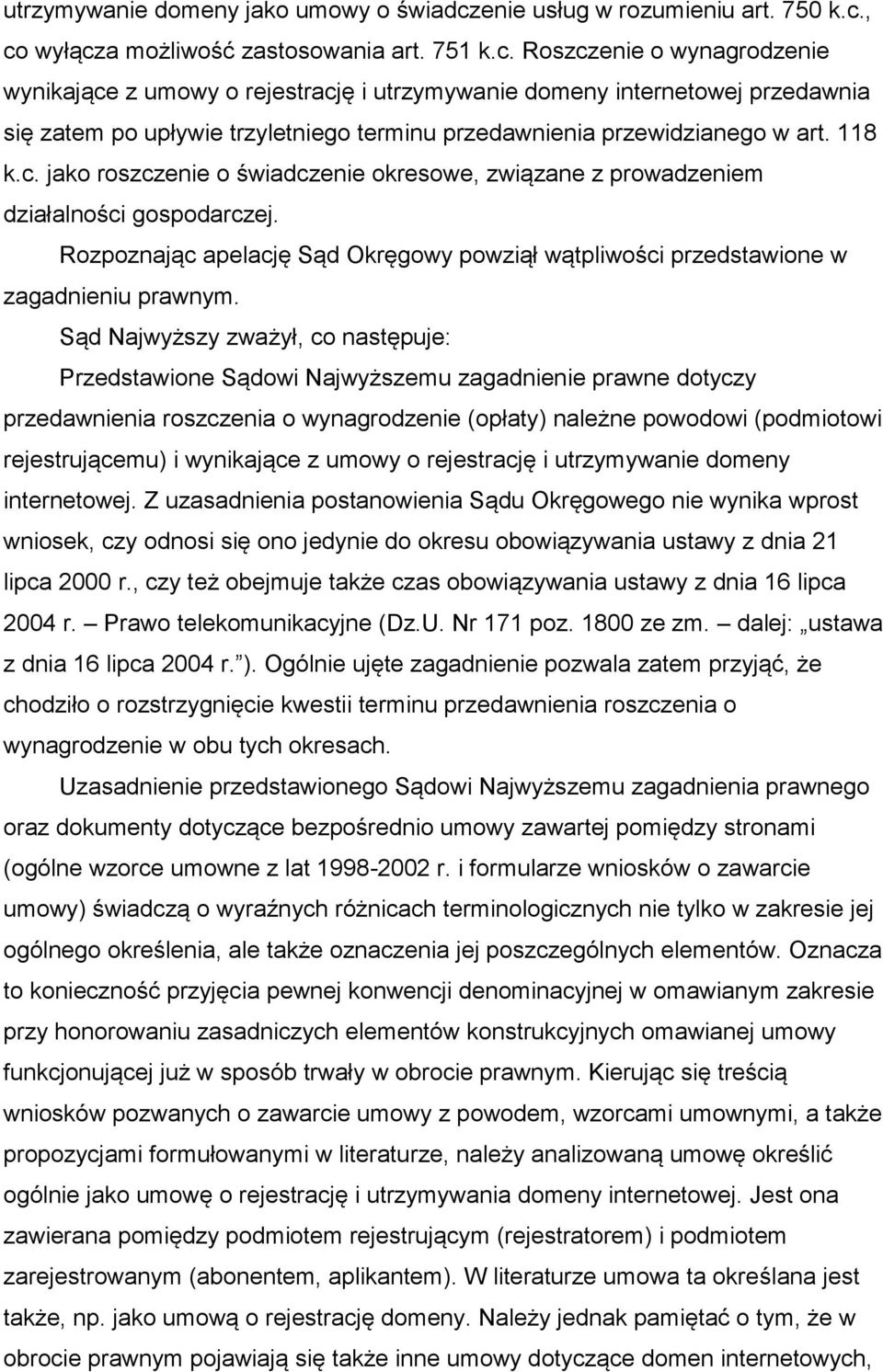 utrzymywanie domeny jako umowy o świadczenie usług w rozumieniu art. 750 k.c., co wyłącza możliwość zastosowania art. 751 k.c. Roszczenie o wynagrodzenie wynikające z umowy o rejestrację i utrzymywanie domeny internetowej przedawnia się zatem po upływie trzyletniego terminu przedawnienia przewidzianego w art. 118 k.c. jako roszczenie o świadczenie okresowe, związane z prowadzeniem działalności gospodarczej.

Rozpoznając apelację Sąd Okręgowy powziął wątpliwości przedstawione w zagadnieniu prawnym.

Sąd Najwyższy zważył, co następuje:

Przedstawione Sądowi Najwyższemu zagadnienie prawne dotyczy przedawnienia roszczenia o wynagrodzenie (opłaty) należne powodowi (podmiotowi rejestrującemu) i wynikające z umowy o rejestrację i utrzymywanie domeny internetowej. Z uzasadnienia postanowienia Sądu Okręgowego nie wynika wprost wniosek, czy odnosi się ono jedynie do okresu obowiązywania ustawy z dnia 21 lipca 2000 r., czy też obejmuje także czas obowiązywania ustawy z dnia 16 lipca 2004 r. Prawo telekomunikacyjne (Dz.U. Nr 171 poz. 1800 ze zm. dalej: ustawa z dnia 16 lipca 2004 r. ). Ogólnie ujęte zagadnienie pozwala zatem przyjąć, że chodziło o rozstrzygnięcie kwestii terminu przedawnienia roszczenia o wynagrodzenie w obu tych okresach.

Uzasadnienie przedstawionego Sądowi Najwyższemu zagadnienia prawnego oraz dokumenty dotyczące bezpośrednio umowy zawartej pomiędzy stronami (ogólne wzorce umowne z lat 1998-2002 r. i formularze wniosków o zawarcie umowy) świadczą o wyraźnych różnicach terminologicznych nie tylko w zakresie jej ogólnego określenia, ale także oznaczenia jej poszczególnych elementów. Oznacza to konieczność przyjęcia pewnej konwencji denominacyjnej w omawianym zakresie przy honorowaniu zasadniczych elementów konstrukcyjnych omawianej umowy funkcjonującej już w sposób trwały w obrocie prawnym. Kierując się treścią wniosków pozwanych o zawarcie umowy z powodem, wzorcami umownymi, a także propozycjami formułowanymi w literaturze, należy analizowaną umowę określić ogólnie jako umowę o rejestrację i utrzymywania domeny internetowej. Jest ona zawierana pomiędzy podmiotem rejestrującym (rejestratorem) i podmiotem zarejestrowanym (abonentem, aplikantem). W literaturze umowa ta określana jest także, np. jako umową o rejestrację domeny. Należy jednak pamiętać o tym, że w obrocie prawnym pojawiają się także inne umowy dotyczące domen internetowych,